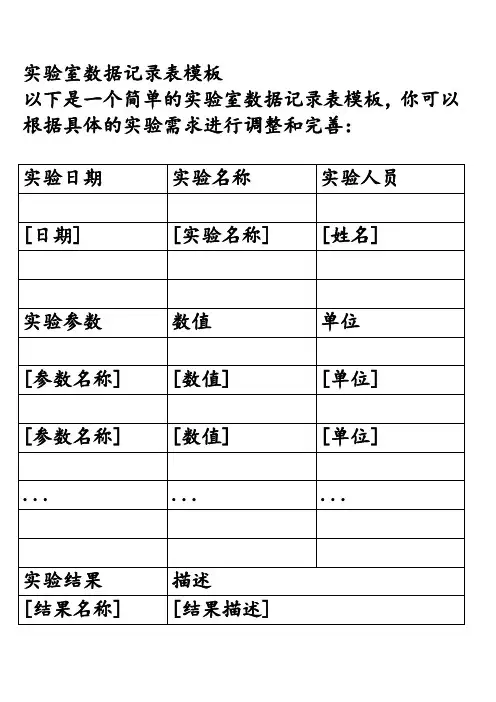 实验室数据记录表模板
以下是一个简单的实验室数据记录表模板，你可以根据具体的实验需求进行调整和完善：

| 实验日期 | 实验名称 | 实验人员 |
|---|---|---|
| | | |
| [日期] | [实验名称] | [姓名] |
| | | |
| | | |
| 实验参数 | 数值 | 单位 |
| | | |
| [参数名称] | [数值] | [单位] |
| | | |
| [参数名称] | [数值] | [单位] |
| | | |
| ... | ... | ... |
| | | |
| | | |
| 实验结果 | 描述 | |
| [结果名称] | [结果描述] | |